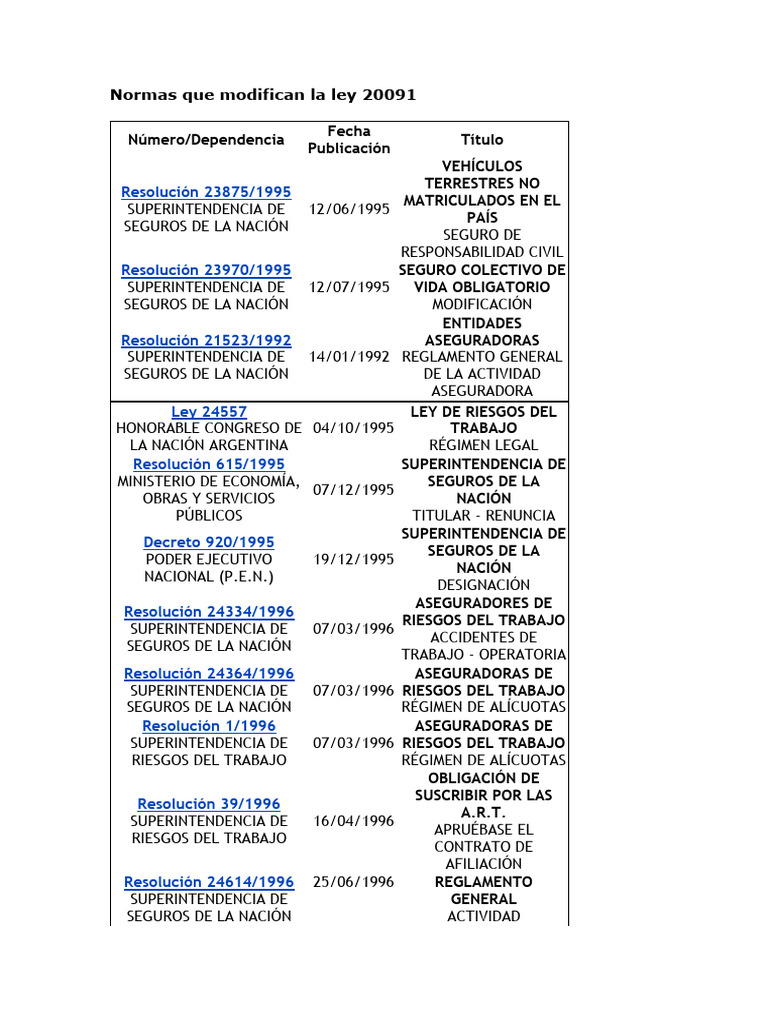 Normas que modifican la ley 20091

| Número/Dependencia | Fecha Publicación | Título |
|---|---|---|
| Resolución 23875/1995 SUPERINTENDENCIA DE SEGUROS DE LA NACIÓN | 12/06/1995 | VEHÍCULOS TERRESTRES NO MATRICULADOS EN EL PAÍS SEGURO DE RESPONSABILIDAD CIVIL |
| Resolución 23970/1995 SUPERINTENDENCIA DE SEGUROS DE LA NACIÓN | 12/07/1995 | SEGURO COLECTIVO DE VIDA OBLIGATORIO MODIFICACIÓN |
| Resolución 21523/1992 SUPERINTENDENCIA DE SEGUROS DE LA NACIÓN | 14/01/1992 | ENTIDADES ASEGURADORAS REGLAMENTO GENERAL DE LA ACTIVIDAD ASEGURADORA |
| Ley 24557 HONORABLE CONGRESO DE LA NACIÓN ARGENTINA | 04/10/1995 | LEY DE RIESGOS DEL TRABAJO RÉGIMEN LEGAL |
| Resolución 615/1995 MINISTERIO DE ECONOMÍA, OBRAS Y SERVICIOS PÚBLICOS | 07/12/1995 | SUPERINTENDENCIA DE SEGUROS DE LA NACIÓN TITULAR - RENUNCIA |
| Decreto 920/1995 PODER EJECUTIVO NACIONAL (P.E.N.) | 19/12/1995 | SUPERINTENDENCIA DE SEGUROS DE LA NACIÓN DESIGNACIÓN |
| Resolución 24334/1996 SUPERINTENDENCIA DE SEGUROS DE LA NACIÓN | 07/03/1996 | ASEGURADORES DE RIESGOS DEL TRABAJO ACCIDENTES DE TRABAJO - OPERATORIA |
| Resolución 24364/1996 SUPERINTENDENCIA DE SEGUROS DE LA NACIÓN | 07/03/1996 | ASEGURADORAS DE RIESGOS DEL TRABAJO RÉGIMEN DE ALÍCUOTAS |
| Resolución 1/1996 SUPERINTENDENCIA DE RIESGOS DEL TRABAJO | 07/03/1996 | ASEGURADORAS DE RIESGOS DEL TRABAJO RÉGIMEN DE ALÍCUOTAS |
| Resolución 39/1996 SUPERINTENDENCIA DE RIESGOS DEL TRABAJO | 16/04/1996 | OBLIGACIÓN DE SUSCRIBIR POR LAS A.R.T. APRUÉBASE EL CONTRATO DE AFILIACIÓN |
| Resolución 24614/1996 SUPERINTENDENCIA DE SEGUROS DE LA NACIÓN | 25/06/1996 | REGLAMENTO GENERAL ACTIVIDAD |